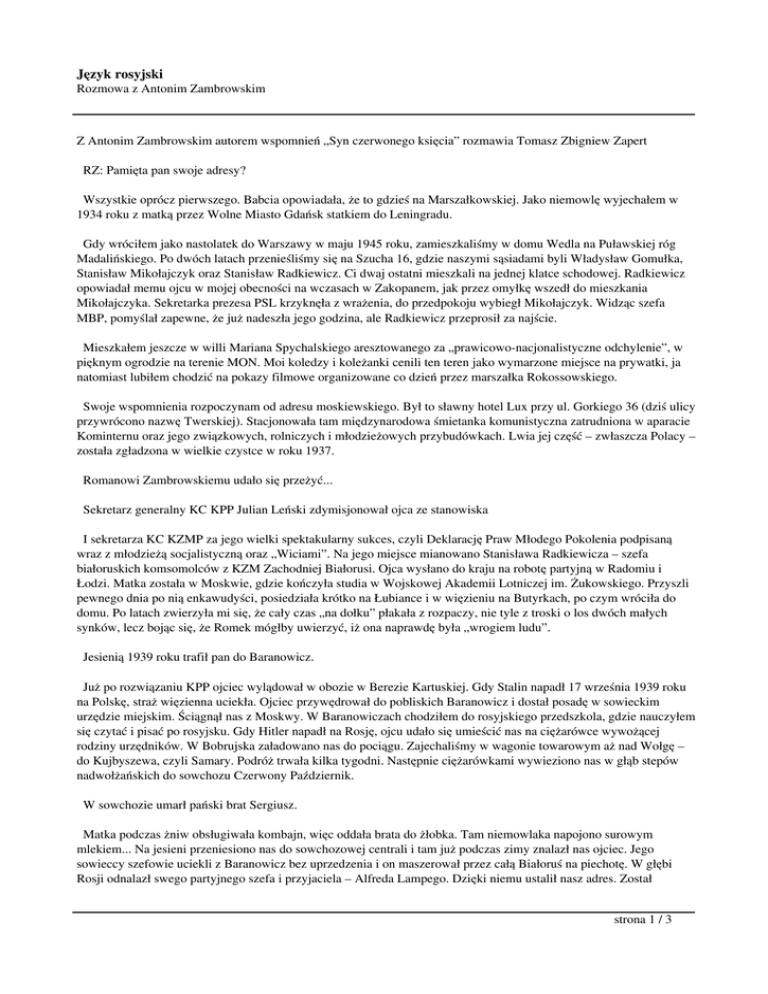 **Język rosyjski**
Rozmowa z Antonim Zambrowskim

Z Antonim Zambrowskim autorem wspomnień „Syn czerwonego księcia" rozmawia Tomasz Zbigniew Zapert

RZ: Pamięta pan swoje adresy?

Wszystkie oprócz pierwszego. Babcia opowiadała, że to gdzieś na Marszałkowskiej. Jako niemowlę wyjechałem w 1934 roku z matką przez Wolne Miasto Gdańsk statkiem do Leningradu.

Gdy wróciłem jako nastolatek do Warszawy w maju 1945 roku, zamieszkaliśmy w domu Wedla na Puławskiej róg Madalińskiego. Po dwóch latach przenieśliśmy się na Szucha 16, gdzie naszymi sąsiadami byli Władysław Gomułka, Stanisław Mikołajczyk oraz Stanisław Radkiewicz. Ci dwaj ostatni mieszkali na jednej klatce schodowej. Radkiewicz opowiadał memu ojcu w mojej obecności na wczasach w Zakopanem, jak przez omyłkę wszedł do mieszkania Mikołajczyka. Sekretarka prezesa PSL krzyknęła z wrażenia, do przedpokoju wybiegł Mikołajczyk. Widząc szefa MBP, pomyślał zapewne, że już nadeszła jego godzina, ale Radkiewicz przeprosił za najście.

Mieszkałem jeszcze w willi Mariana Spychalskiego aresztowanego za „prawicowo-nacjonalistyczne odchylenie", w pięknym ogrodzie na terenie MON. Moi koledzy i koleżanki cenili ten teren jako wymarzone miejsce na prywatki, ja natomiast lubiłem chodzić na pokazy filmowe organizowane co dzień przez marszałka Rokossowskiego.

Swoje wspomnienia rozpoczynam od adresu moskiewskiego. Był to sławny hotel Lux przy ul. Gorkiego 36 (dziś ulicy przywrócono nazwę Twerskiej). Stacjonowała tam międzynarodowa śmietanka komunistyczna zatrudniona w aparacie Kominternu oraz jego związkowych, rolniczych i młodzieżowych przybudówkach. Lwia jej część – zwłaszcza Polacy – została zgładzona w wielkie czystce w roku 1937.

Romanowi Zambrowskiemu udało się przeżyć...

Sekretarz generalny KC KPP Julian Leński zdymisjonował ojca ze stanowiska

I sekretarza KC KZMP za jego wielki spektakularny sukces, czyli Deklarację Praw Młodego Pokolenia podpisaną wraz z młodzieżą socjalistyczną oraz „Wiciami". Na jego miejsce mianowano Stanisława Radkiewicza – szefa białoruskich komsomolców z KZM Zachodniej Białorusi. Ojca wysłano do kraju na robotę partyjną w Radomiu i Łodzi. Matka została w Moskwie, gdzie kończyła studia w Wojskowej Akademii Lotniczej im. Żukowskiego. Przyszli pewnego dnia po nią enkawudyści, posiedziała krótko na Łubiance i w więzieniu na Butyrkach, po czym wróciła do domu. Po latach zwierzyła mi się, że cały czas „na dołku" płakała z rozpaczy, nie tyle z troski o los dwóch małych synków, lecz bojąc się, że Romek mógłby uwierzyć, iż ona naprawdę była „wrogiem ludu".

Jesienią 1939 roku trafił pan do Baranowicz.

Już po rozwiązaniu KPP ojciec wylądował w obozie w Berezie Kartuskiej. Gdy Stalin napadł 17 września 1939 roku na Polskę, straż więzienna uciekła. Ojciec przywędrował do pobliskich Baranowicz i dostał posadę w sowieckim urzędzie miejskim. Ściągnął nas z Moskwy. W Baranowiczach chodziłem do rosyjskiego przedszkola, gdzie nauczyłem się czytać i pisać po rosyjsku. Gdy Hitler napadł na Rosję, ojcu udało się umieścić nas na ciężarówce wywożącej rodziny urzędników. W Bobrujska załadowano nas do pociągu. Zajechaliśmy w wagonie towarowym aż nad Wołgę – do Kujbyszewa, czyli Samary. Podróż trwała kilka tygodni. Następnie ciężarówkami wywieziono nas w głąb stepów nadwołżańskich do sowchozu Czerwony Październik.

W sowchozie umarł pański brat Sergiusz.

Matka podczas żniw obsługiwała kombajn, więc oddała brata do żłobka. Tam niemowlaka napojono surowym mlekiem... Na jesieni przeniesiono nas do sowchozowej centrali i tam już podczas zimy znalazł nas ojciec. Jego sowieccy szefowie uciekli z Baranowicz bez uprzedzenia i on maszerował przez całą Białoruś na piechotę. W głębi Rosji odnalazł swego partyjnego szefa i przyjaciela – Alfreda Lampego. Dzięki niemu ustalił nasz adres. Został

strona 1 / 3